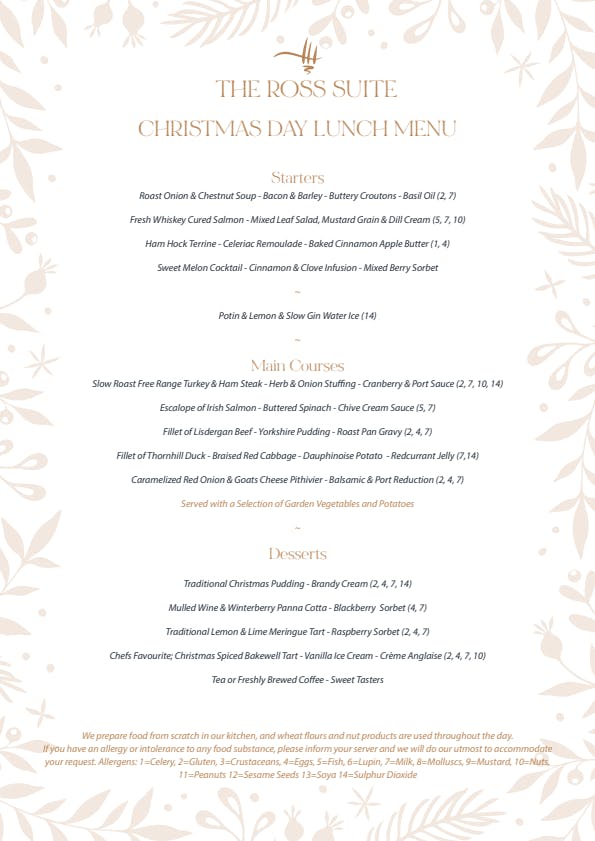 THE ROSS SUITE

CHRISTMAS DAY LUNCH MENU

Starters

Roast Onion & Chestnut Soup - Bacon & Barley - Buttery Croutons - Basil Oil (2, 7)

Fresh Whiskey Cured Salmon - Mixed Leaf Salad, Mustard Grain & Dill Cream (5, 7, 10)

Ham Hock Terrine - Celeriac Remoulade - Baked Cinnamon Apple Butter (1, 4)

Sweet Melon Cocktail - Cinnamon & Clove Infusion - Mixed Berry Sorbet

~

Potin & Lemon & Slow Gin Water Ice (14)

~

Main Courses

Slow Roast Free Range Turkey & Ham Steak - Herb & Onion Stuffing - Cranberry & Port Sauce (2, 7, 10, 14)

Escalope of Irish Salmon - Buttered Spinach - Chive Cream Sauce (5, 7)

Fillet of Lisdergan Beef - Yorkshire Pudding - Roast Pan Gravy (2, 4, 7)

Fillet of Thornhill Duck - Braised Red Cabbage - Dauphinoise Potato - Redcurrant Jelly (7,14)

Caramelized Red Onion & Goats Cheese Pithivier - Balsamic & Port Reduction (2, 4, 7)

Served with a Selection of Garden Vegetables and Potatoes

~

Desserts

Traditional Christmas Pudding - Brandy Cream (2, 4, 7, 14)

Mulled Wine & Winterberry Panna Cotta - Blackberry Sorbet (4, 7)

Traditional Lemon & Lime Meringue Tart - Raspberry Sorbet (2, 4, 7)

Chefs Favourite; Christmas Spiced Bakewell Tart - Vanilla Ice Cream - Crème Anglaise (2, 4, 7, 10)

Tea or Freshly Brewed Coffee - Sweet Tasters

We prepare food from scratch in our kitchen, and wheat flours and nut products are used throughout the day. If you have an allergy or intolerance to any food substance, please inform your server and we will do our utmost to accommodate your request. Allergens: 1=Celery, 2=Gluten, 3=Crustaceans, 4=Eggs, 5=Fish, 6=Lupin, 7=Milk, 8=Molluscs, 9=Mustard, 10=Nuts, 11=Peanuts 12=Sesame Seeds 13=Soya 14=Sulphur Dioxide